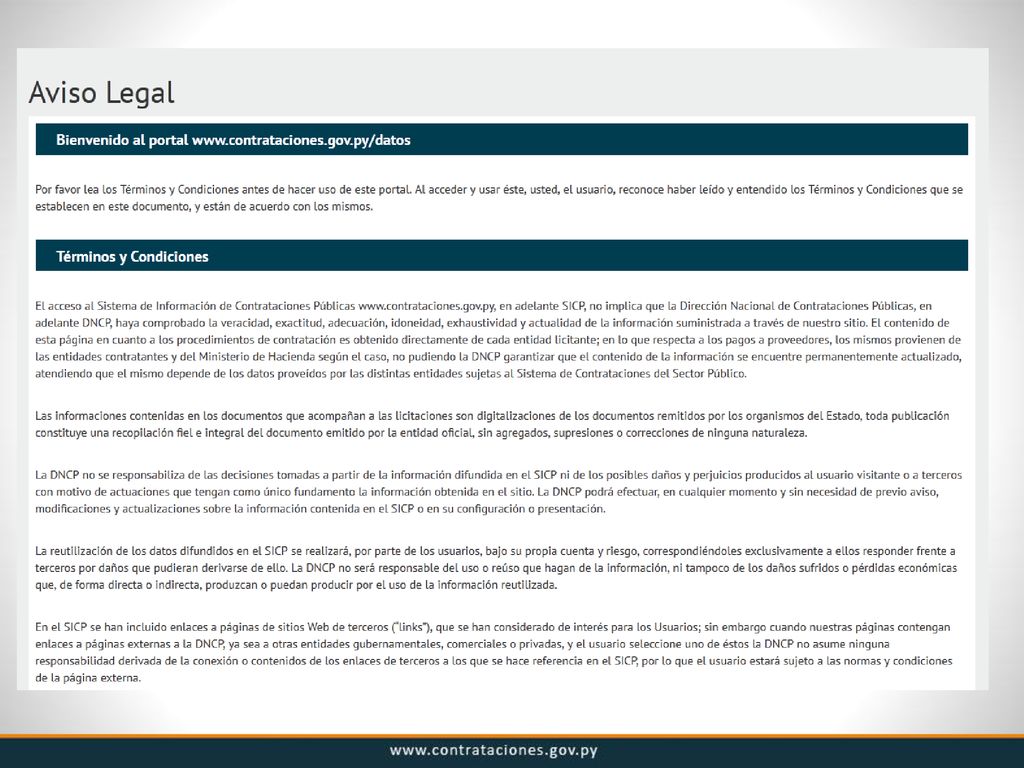 Aviso Legal

Bienvenido al portal www.contrataciones.gov.py/datos

Por favor lea los Términos y Condiciones antes de hacer uso de este portal. Al acceder y usar éste, usted, el usuario, reconoce haber leído y entendido los Términos y Condiciones que se establecen en este documento, y están de acuerdo con los mismos.

Términos y Condiciones

El acceso al Sistema de Información de Contrataciones Públicas www.contrataciones.gov.py, en adelante SICP, no implica que la Dirección Nacional de Contrataciones Públicas, en adelante DNCP, haya comprobado la veracidad, exactitud, adecuación, idoneidad, exhaustividad y actualidad de la información suministrada a través de nuestro sitio. El contenido de esta página en cuanto a los procedimientos de contratación es obtenido directamente de cada entidad licitante; en lo que respecta a los pagos a proveedores, los mismos provienen de las entidades contratantes y del Ministerio de Hacienda según el caso, no pudiendo la DNCP garantizar que el contenido de la información se encuentre permanentemente actualizado, atendiendo que el mismo depende de los datos proveídos por las distintas entidades sujetas al Sistema de Contrataciones del Sector Público.

Las informaciones contenidas en los documentos que acompañan a las licitaciones son digitalizaciones de los documentos remitidos por los organismos del Estado, toda publicación constituye una recopilación fiel e integral del documento emitido por la entidad oficial, sin agregados, supresiones o correcciones de ninguna naturaleza.

La DNCP no se responsabiliza de las decisiones tomadas a partir de la información difundida en el SICP ni de los posibles daños y perjuicios producidos al usuario visitante o a terceros con motivo de actuaciones que tengan como único fundamento la información obtenida en el sitio. La DNCP podrá efectuar, en cualquier momento y sin necesidad de previo aviso, modificaciones y actualizaciones sobre la información contenida en el SICP o en su configuración o presentación.

La reutilización de los datos difundidos en el SICP se realizará, por parte de los usuarios, bajo su propia cuenta y riesgo, correspondiéndoles exclusivamente a ellos responder frente a terceros por daños que pudieran derivarse de ello. La DNCP no será responsable del uso o reúso que hagan de la información, ni tampoco de los daños sufridos o pérdidas económicas que, de forma directa o indirecta, produzcan o puedan producir por el uso de la información reutilizada.

En el SICP se han incluido enlaces a páginas de sitios Web de terceros ("links"), que se han considerado de interés para los Usuarios; sin embargo cuando nuestras páginas contengan enlaces a páginas externas a la DNCP, ya sea a otras entidades gubernamentales, comerciales o privadas, y el usuario seleccione uno de éstos la DNCP no asume ninguna responsabilidad derivada de la conexión o contenidos de los enlaces de terceros a los que se hace referencia en el SICP, por lo que el usuario estará sujeto a las normas y condiciones de la página externa.

www.contrataciones.gov.py